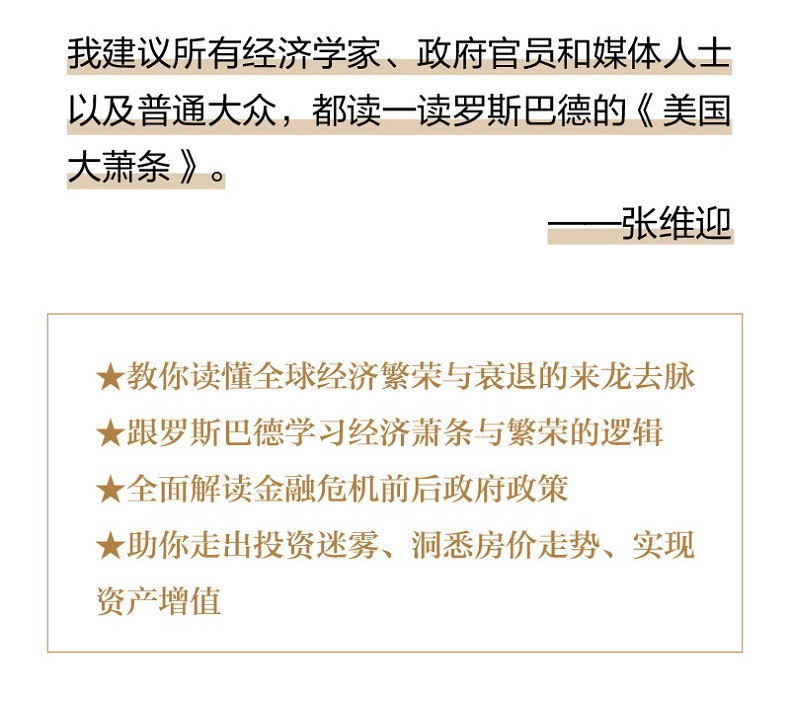 我建议所有经济学家、政府官员和媒体人士以及普通大众，都读一读罗斯巴德的《美国大萧条》。

——张维迎

★教你读懂全球经济繁荣与衰退的来龙去脉
★跟罗斯巴德学习经济萧条与繁荣的逻辑
★全面解读金融危机前后政府政策
★助你走出投资迷雾、洞悉房价走势、实现资产增值